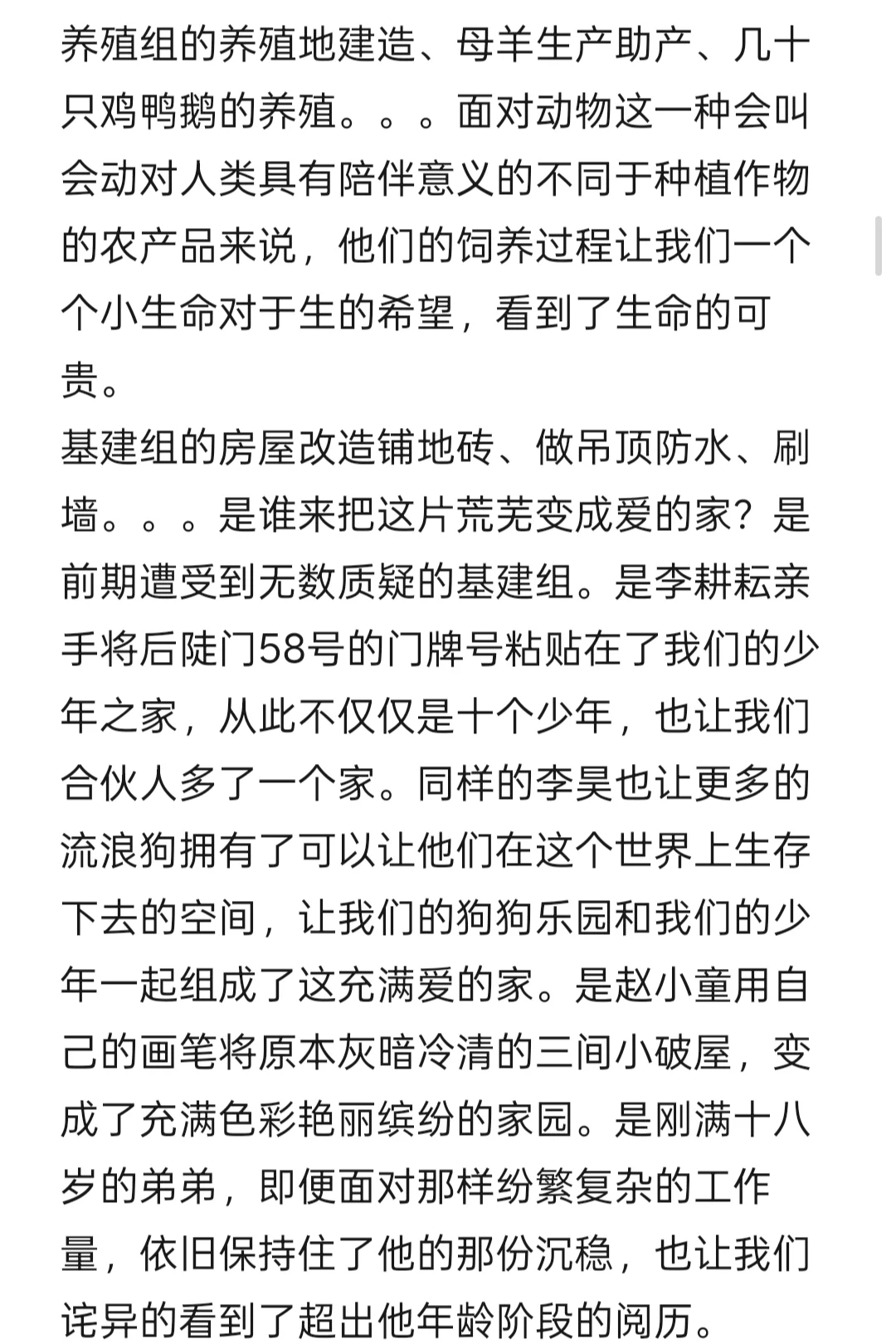 养殖组的养殖地建造、母羊生产助产、几十只鸡鸭鹅的养殖。。。面对动物这一种会叫会动对人类具有陪伴意义的不同于种植作物的农产品来说，他们的饲养过程让我们一个个小生命对于生的希望，看到了生命的可贵。
基建组的房屋改造铺地砖、做吊顶防水、刷墙。。。是谁来把这片荒芜变成爱的家？是前期遭受到无数质疑的基建组。是李耕耘亲手将后陡门58号的门牌号粘贴在了我们的少年之家，从此不仅仅是十个少年，也让我们合伙人多了一个家。同样的李昊也让更多的流浪狗拥有了可以让他们在这个世界上生存下去的空间，让我们的狗狗乐园和我们的少年一起组成了这充满爱的家。是赵小童用自己的画笔将原本灰暗冷清的三间小破屋，变成了充满色彩艳丽缤纷的家园。是刚满十八岁的弟弟，即便面对那样纷繁复杂的工作量，依旧保持住了他的那份沉稳，也让我们诧异的看到了超出他年龄阶段的阅历。